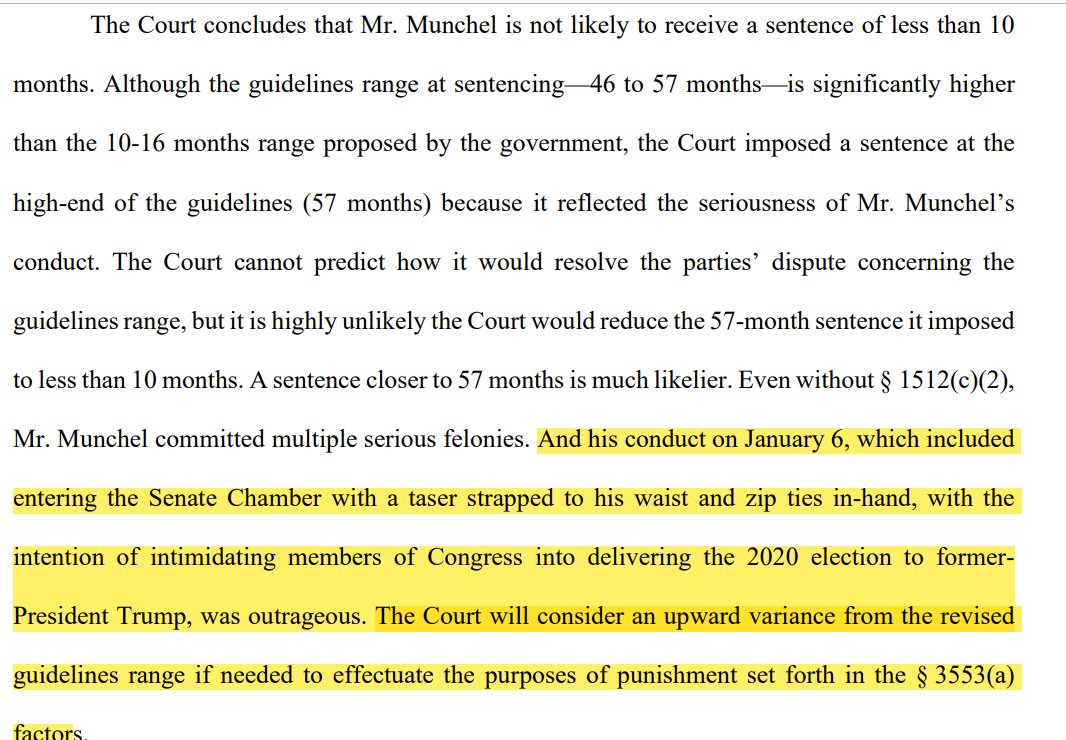 The Court concludes that Mr. Munchel is not likely to receive a sentence of less than 10 months. Although the guidelines range at sentencing—46 to 57 months—is significantly higher than the 10-16 months range proposed by the government, the Court imposed a sentence at the high-end of the guidelines (57 months) because it reflected the seriousness of Mr. Munchel's conduct. The Court cannot predict how it would resolve the parties' dispute concerning the guidelines range, but it is highly unlikely the Court would reduce the 57-month sentence it imposed to less than 10 months. A sentence closer to 57 months is much likelier. Even without § 1512(c)(2), Mr. Munchel committed multiple serious felonies. And his conduct on January 6, which included entering the Senate Chamber with a taser strapped to his waist and zip ties in-hand, with the intention of intimidating members of Congress into delivering the 2020 election to former-President Trump, was outrageous. The Court will consider an upward variance from the revised guidelines range if needed to effectuate the purposes of punishment set forth in the § 3553(a) factors.